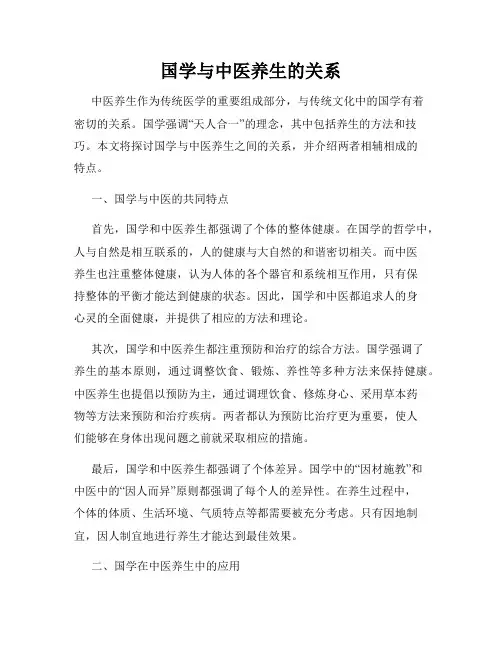 国学与中医养生的关系

中医养生作为传统医学的重要组成部分，与传统文化中的国学有着密切的关系。国学强调“天人合一”的理念，其中包括养生的方法和技巧。本文将探讨国学与中医养生之间的关系，并介绍两者相辅相成的特点。

一、国学与中医的共同特点

首先，国学和中医养生都强调了个体的整体健康。在国学的哲学中，人与自然是相互联系的，人的健康与大自然的和谐密切相关。而中医养生也注重整体健康，认为人体的各个器官和系统相互作用，只有保持整体的平衡才能达到健康的状态。因此，国学和中医都追求人的身心灵的全面健康，并提供了相应的方法和理论。

其次，国学和中医养生都注重预防和治疗的综合方法。国学强调了养生的基本原则，通过调整饮食、锻炼、养性等多种方法来保持健康。中医养生也提倡以预防为主，通过调理饮食、修炼身心、采用草本药物等方法来预防和治疗疾病。两者都认为预防比治疗更为重要，使人们能够在身体出现问题之前就采取相应的措施。

最后，国学和中医养生都强调了个体差异。国学中的“因材施教”和中医中的“因人而异”原则都强调了每个人的差异性。在养生过程中，个体的体质、生活环境、气质特点等都需要被充分考虑。只有因地制宜，因人制宜地进行养生才能达到最佳效果。

二、国学在中医养生中的应用